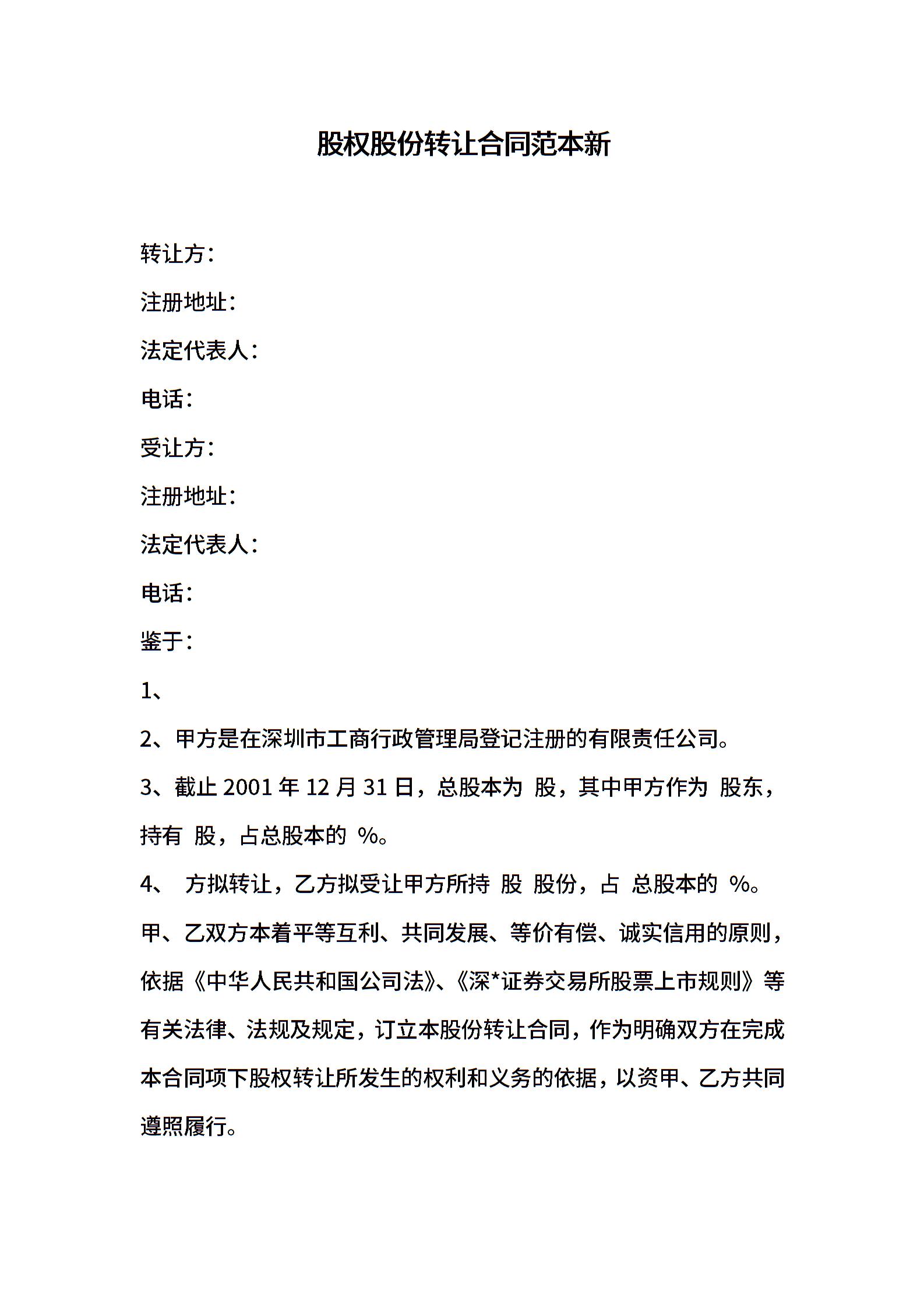 股权股份转让合同范本新

转让方：

注册地址：

法定代表人：

电话：

受让方：

注册地址：

法定代表人：

电话：

鉴于：

1、

2、甲方是在深圳市工商行政管理局登记注册的有限责任公司。

3、截止 2001 年 12 月 31 日，总股本为 股，其中甲方作为 股东，持有 股，占总股本的 %。

4、 方拟转让，乙方拟受让甲方所持 股 股份，占 总股本的 %。

甲、乙双方本着平等互利、共同发展、等价有偿、诚实信用的原则，依据《中华人民共和国公司法》、《深*证券交易所股票上市规则》等有关法律、法规及规定，订立本股份转让合同，作为明确双方在完成本合同项下股权转让所发生的权利和义务的依据，以资甲、乙方共同遵照履行。